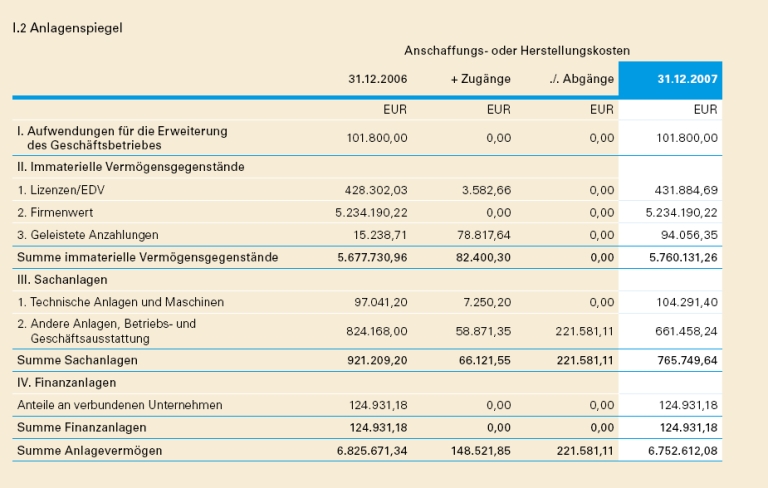 I.2 Anlagenspiegel

Anschaffungs- oder Herstellungskosten

| | 31.12.2006 | + Zugänge | ./. Abgänge | 31.12.2007 |
|---|---|---|---|---|
| | EUR | EUR | EUR | EUR |
| I. Aufwendungen für die Erweiterung des Geschäftsbetriebes | 101.800,00 | 0,00 | 0,00 | 101.800,00 |
| II. Immaterielle Vermögensgegenstände | | | | |
| 1. Lizenzen/EDV | 428.302,03 | 3.582,66 | 0,00 | 431.884,69 |
| 2. Firmenwert | 5.234.190,22 | 0,00 | 0,00 | 5.234.190,22 |
| 3. Geleistete Anzahlungen | 15.238,71 | 78.817,64 | 0,00 | 94.056,35 |
| Summe immaterielle Vermögensgegenstände | 5.677.730,96 | 82.400,30 | 0,00 | 5.760.131,26 |
| III. Sachanlagen | | | | |
| 1. Technische Anlagen und Maschinen | 97.041,20 | 7.250,20 | 0,00 | 104.291,40 |
| 2. Andere Anlagen, Betriebs- und Geschäftsausstattung | 824.168,00 | 58.871,35 | 221.581,11 | 661.458,24 |
| Summe Sachanlagen | 921.209,20 | 66.121,55 | 221.581,11 | 765.749,64 |
| IV. Finanzanlagen | | | | |
| Anteile an verbundenen Unternehmen | 124.931,18 | 0,00 | 0,00 | 124.931,18 |
| Summe Finanzanlagen | 124.931,18 | 0,00 | 0,00 | 124.931,18 |
| Summe Anlagevermögen | 6.825.671,34 | 148.521,85 | 221.581,11 | 6.752.612,08 |